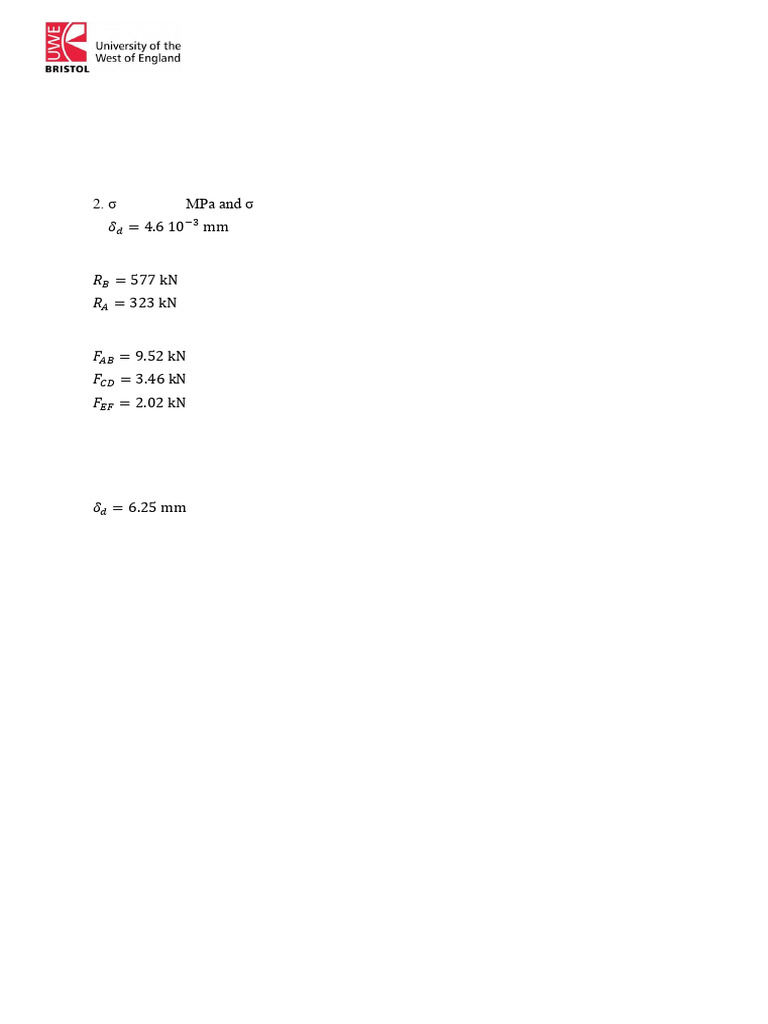 UWE BRISTOL
University of the West of England

2. σ MPa and σ
$\delta_d = 4.6\ 10^{-3}$ mm

$R_B = 577$ kN
$R_A = 323$ kN

$F_{AB} = 9.52$ kN
$F_{CD} = 3.46$ kN
$F_{EF} = 2.02$ kN

$\delta_d = 6.25$ mm